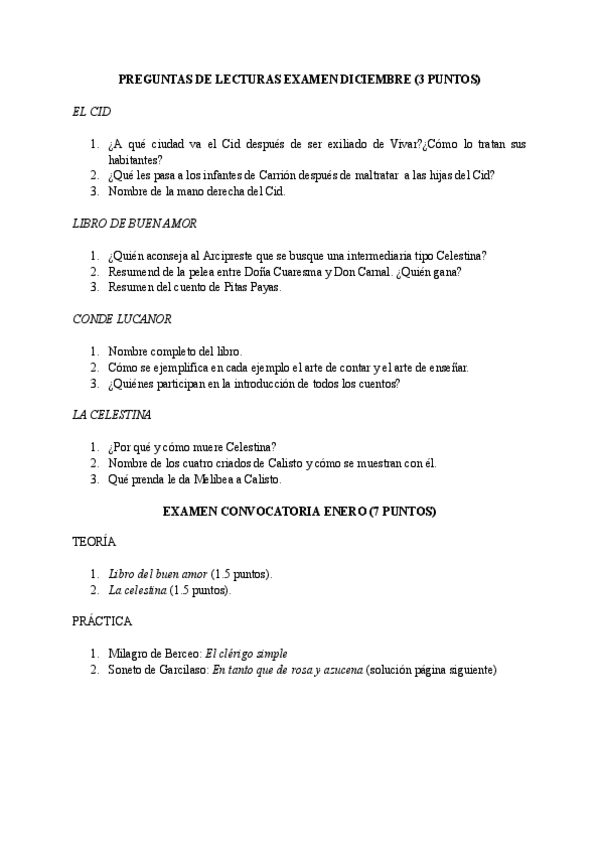 PREGUNTAS DE LECTURAS EXAMEN DICIEMBRE (3 PUNTOS)

EL CID

1. ¿A qué ciudad va el Cid después de ser exiliado de Vivar?¿Cómo lo tratan sus habitantes?
2. ¿Qué les pasa a los infantes de Carrión después de maltratar a las hijas del Cid?
3. Nombre de la mano derecha del Cid.

LIBRO DE BUEN AMOR

1. ¿Quién aconseja al Arcipreste que se busque una intermediaria tipo Celestina?
2. Resumend de la pelea entre Doña Cuaresma y Don Carnal. ¿Quién gana?
3. Resumen del cuento de Pitas Payas.

CONDE LUCANOR

1. Nombre completo del libro.
2. Cómo se ejemplifica en cada ejemplo el arte de contar y el arte de enseñar.
3. ¿Quiénes participan en la introducción de todos los cuentos?

LA CELESTINA

1. ¿Por qué y cómo muere Celestina?
2. Nombre de los cuatro criados de Calisto y cómo se muestran con él.
3. Qué prenda le da Melibea a Calisto.

EXAMEN CONVOCATORIA ENERO (7 PUNTOS)

TEORÍA

1. Libro del buen amor (1.5 puntos).
2. La celestina (1.5 puntos).

PRÁCTICA

1. Milagro de Berceo: El clérigo simple
2. Soneto de Garcilaso: En tanto que de rosa y azucena (solución página siguiente)